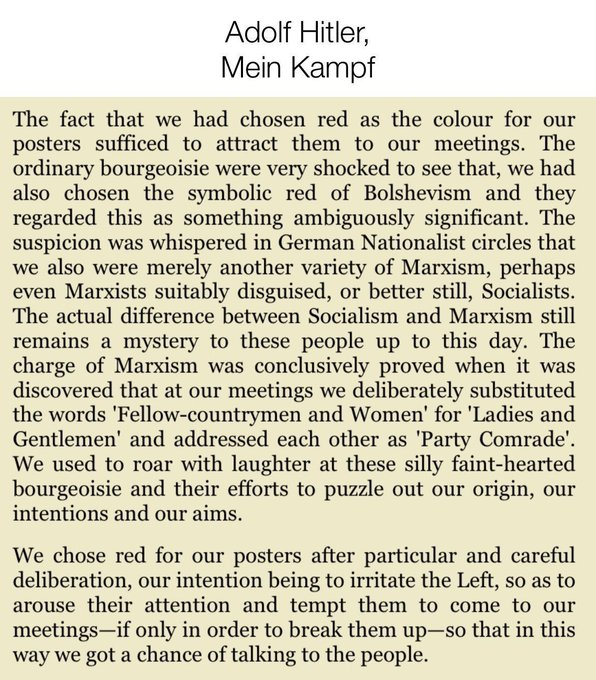 Adolf Hitler,
Mein Kampf

The fact that we had chosen red as the colour for our posters sufficed to attract them to our meetings. The ordinary bourgeoisie were very shocked to see that, we had also chosen the symbolic red of Bolshevism and they regarded this as something ambiguously significant. The suspicion was whispered in German Nationalist circles that we also were merely another variety of Marxism, perhaps even Marxists suitably disguised, or better still, Socialists. The actual difference between Socialism and Marxism still remains a mystery to these people up to this day. The charge of Marxism was conclusively proved when it was discovered that at our meetings we deliberately substituted the words 'Fellow-countrymen and Women' for 'Ladies and Gentlemen' and addressed each other as 'Party Comrade'. We used to roar with laughter at these silly faint-hearted bourgeoisie and their efforts to puzzle out our origin, our intentions and our aims.

We chose red for our posters after particular and careful deliberation, our intention being to irritate the Left, so as to arouse their attention and tempt them to come to our meetings—if only in order to break them up—so that in this way we got a chance of talking to the people.